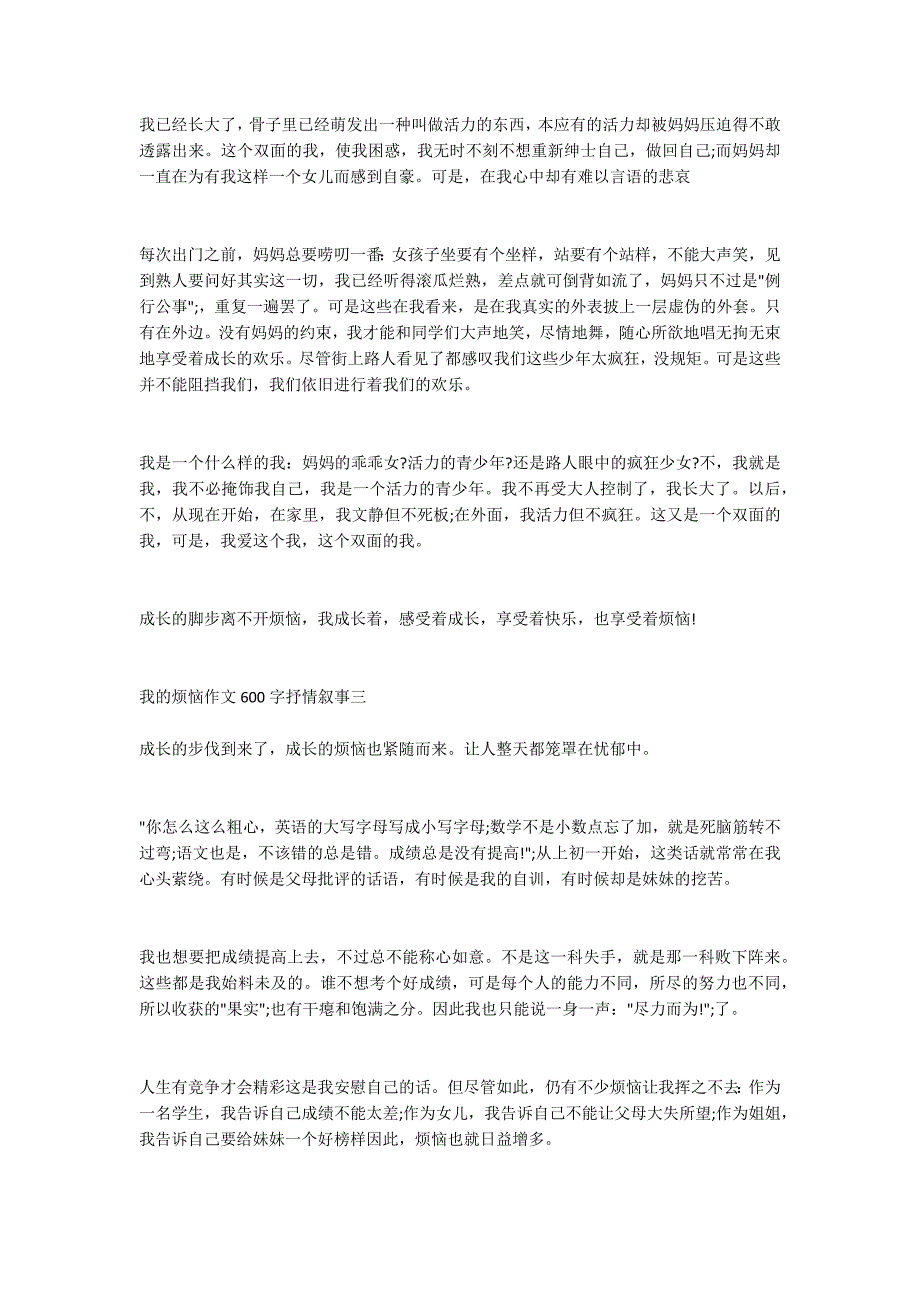 我已经长大了，骨子里已经萌发出一种叫做活力的东西，本应有的活力却被妈妈压迫得不敢透露出来。这个双面的我，使我困惑，我无时不刻不想重新绅士自己，做回自己;而妈妈却一直在为有我这样一个女儿而感到自豪。可是，在我心中却有难以言语的悲哀

每次出门之前，妈妈总要唠叨一番：女孩子坐要有个坐样，站要有个站样，不能大声笑，见到熟人要问好其实这一切，我已经听得滚瓜烂熟，差点就可倒背如流了，妈妈只不过是"例行公事";，重复一遍罢了。可是这些在我看来，是在我真实的外表披上一层虚伪的外套。只有在外边。没有妈妈的约束，我才能和同学们大声地笑，尽情地舞，随心所欲地唱无拘无束地享受着成长的欢乐。尽管街上路人看见了都感叹我们这些少年太疯狂，没规矩。可是这些并不能阻挡我们，我们依旧进行着我们的欢乐。

我是一个什么样的我：妈妈的乖乖女?活力的青少年?还是路人眼中的疯狂少女?不，我就是我，我不必掩饰我自己，我是一个活力的青少年。我不再受大人控制了，我长大了。以后，不，从现在开始，在家里，我文静但不死板;在外面，我活力但不疯狂。这又是一个双面的我，可是，我爱这个我，这个双面的我。

成长的脚步离不开烦恼，我成长着，感受着成长，享受着快乐，也享受着烦恼!

我的烦恼作文 600 字抒情叙事三

成长的步伐到来了，成长的烦恼也紧随而来。让人整天都笼罩在忧郁中。

"你怎么这么粗心，英语的大写字母写成小写字母;数学不是小数点忘了加，就是死脑筋转不过弯;语文也是，不该错的总是错。成绩总是没有提高!";从上初一开始，这类话就常常在我心头萦绕。有时候是父母批评的话语，有时候是我的自训，有时候却是妹妹的挖苦。

我也想要把成绩提高上去，不过总不能称心如意。不是这一科失手，就是那一科败下阵来。这些都是我始料未及的。谁不想考个好成绩，可是每个人的能力不同，所尽的努力也不同，所以收获的"果实";也有干瘪和饱满之分。因此我也只能说一身一声："尽力而为!";了。

人生有竞争才会精彩这是我安慰自己的话。但尽管如此，仍有不少烦恼让我挥之不去：作为一名学生，我告诉自己成绩不能太差;作为女儿，我告诉自己不能让父母大失所望;作为姐姐，我告诉自己要给妹妹一个好榜样因此，烦恼也就日益增多。